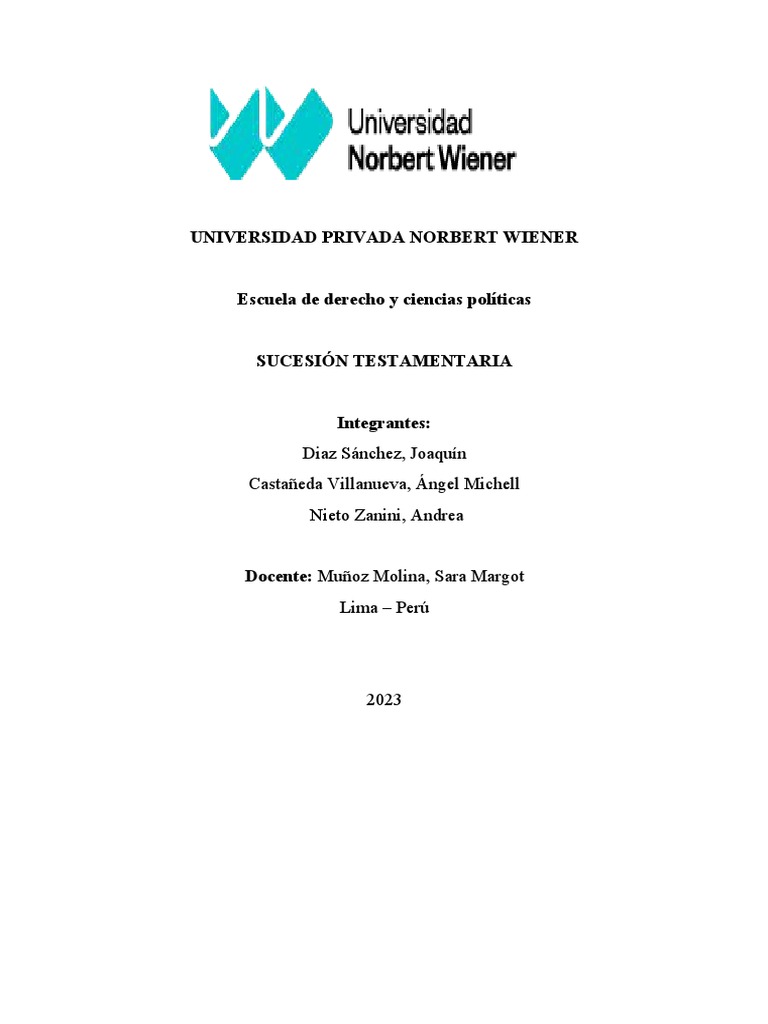 Universidad Norbert Wiener

UNIVERSIDAD PRIVADA NORBERT WIENER

Escuela de derecho y ciencias políticas

SUCESIÓN TESTAMENTARIA

Integrantes:
Diaz Sánchez, Joaquín
Castañeda Villanueva, Ángel Michell
Nieto Zanini, Andrea

Docente: Muñoz Molina, Sara Margot
Lima – Perú

2023